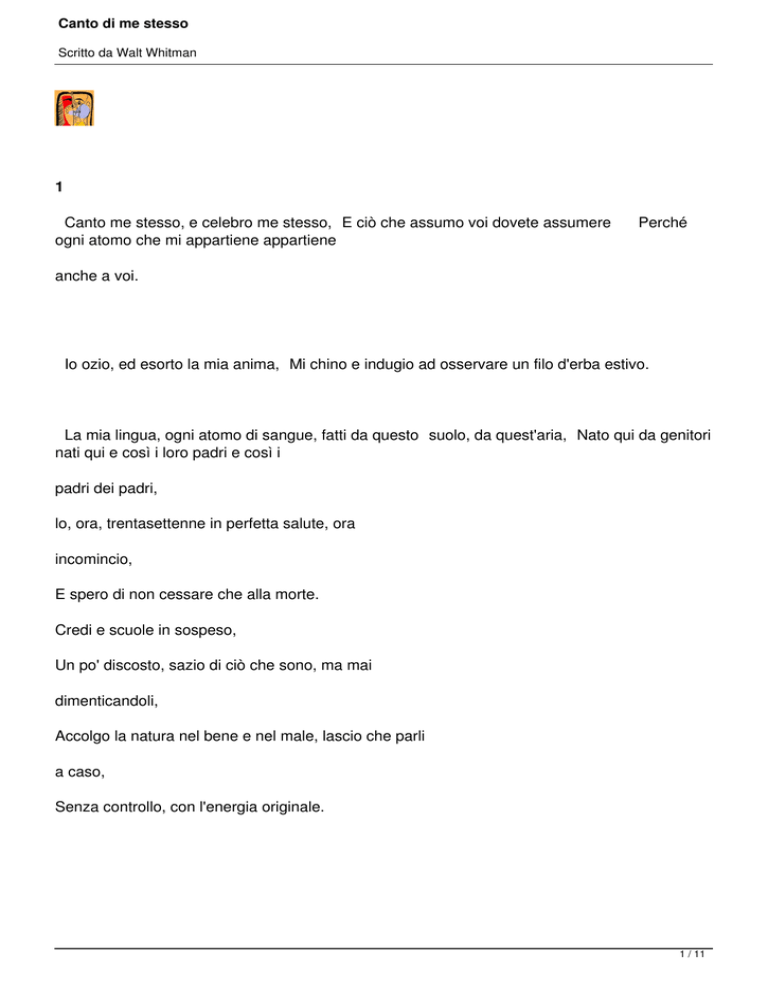 Canto di me stesso

Scritto da Walt Whitman

1

Canto me stesso, e celebro me stesso, E ciò che assumo voi dovete assumere Perché ogni atomo che mi appartiene appartiene

anche a voi.

Io ozio, ed esorto la mia anima, Mi chino e indugio ad osservare un filo d'erba estivo.

La mia lingua, ogni atomo di sangue, fatti da questo suolo, da quest'aria, Nato qui da genitori nati qui e così i loro padri e così i

padri dei padri,

Io, ora, trentasettenne in perfetta salute, ora

incomincio,

E spero di non cessare che alla morte.

Credi e scuole in sospeso,

Un po' discosto, sazio di ciò che sono, ma mai

dimenticandoli,

Accolgo la natura nel bene e nel male, lascio che parli

a caso,

Senza controllo, con l'energia originale.

1 / 11